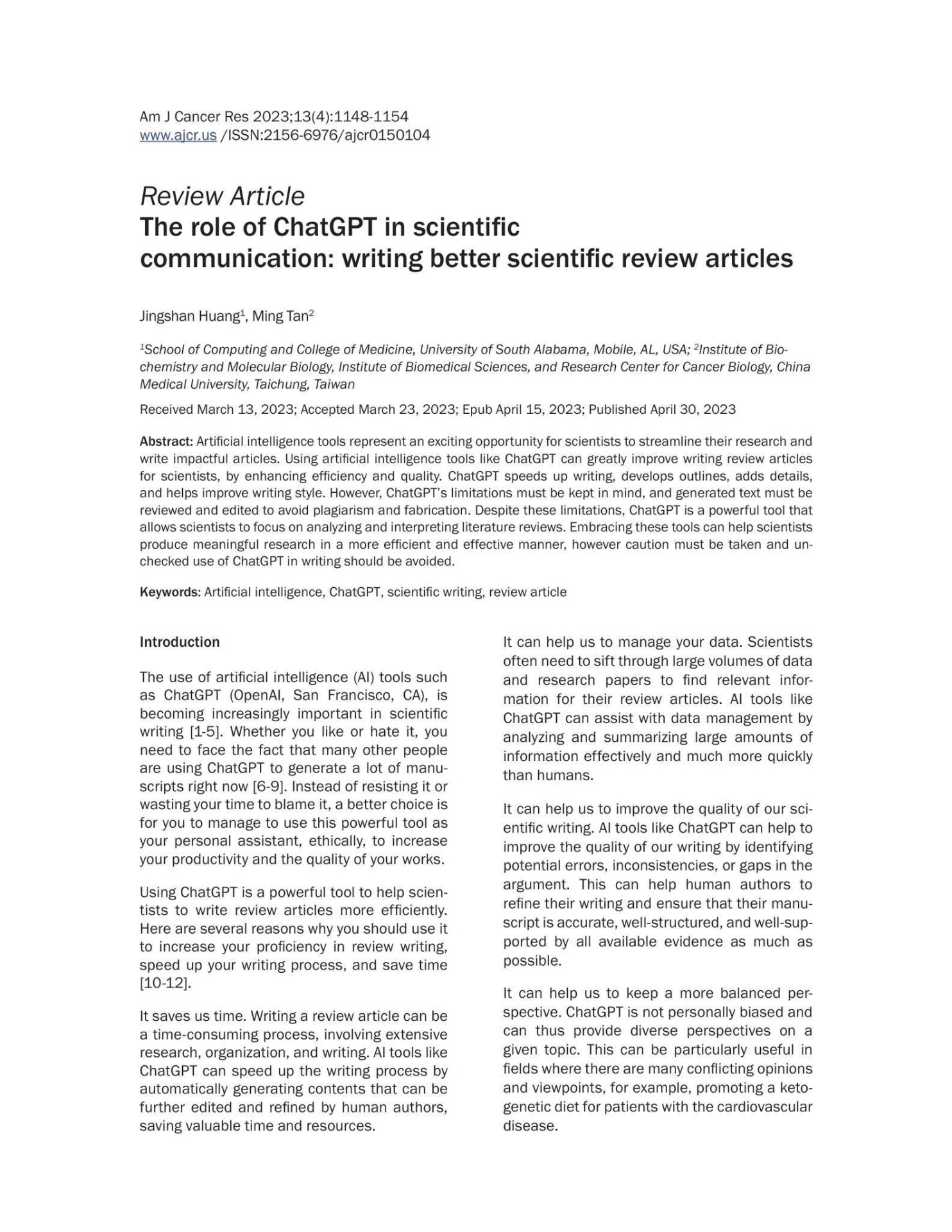 Am J Cancer Res 2023;13(4):1148-1154
www.ajcr.us /ISSN:2156-6976/ajcr0150104

Review Article
The role of ChatGPT in scientific communication: writing better scientific review articles

Jingshan Huang$^1$, Ming Tan$^2$

$^1$School of Computing and College of Medicine, University of South Alabama, Mobile, AL, USA; $^2$Institute of Biochemistry and Molecular Biology, Institute of Biomedical Sciences, and Research Center for Cancer Biology, China Medical University, Taichung, Taiwan

Received March 13, 2023; Accepted March 23, 2023; Epub April 15, 2023; Published April 30, 2023

Abstract: Artificial intelligence tools represent an exciting opportunity for scientists to streamline their research and write impactful articles. Using artificial intelligence tools like ChatGPT can greatly improve writing review articles for scientists, by enhancing efficiency and quality. ChatGPT speeds up writing, develops outlines, adds details, and helps improve writing style. However, ChatGPT's limitations must be kept in mind, and generated text must be reviewed and edited to avoid plagiarism and fabrication. Despite these limitations, ChatGPT is a powerful tool that allows scientists to focus on analyzing and interpreting literature reviews. Embracing these tools can help scientists produce meaningful research in a more efficient and effective manner, however caution must be taken and unchecked use of ChatGPT in writing should be avoided.

Keywords: Artificial intelligence, ChatGPT, scientific writing, review article

Introduction

The use of artificial intelligence (AI) tools such as ChatGPT (OpenAI, San Francisco, CA), is becoming increasingly important in scientific writing [1-5]. Whether you like or hate it, you need to face the fact that many other people are using ChatGPT to generate a lot of manuscripts right now [6-9]. Instead of resisting it or wasting your time to blame it, a better choice is for you to manage to use this powerful tool as your personal assistant, ethically, to increase your productivity and the quality of your works.

Using ChatGPT is a powerful tool to help scientists to write review articles more efficiently. Here are several reasons why you should use it to increase your proficiency in review writing, speed up your writing process, and save time [10-12].

It saves us time. Writing a review article can be a time-consuming process, involving extensive research, organization, and writing. AI tools like ChatGPT can speed up the writing process by automatically generating contents that can be further edited and refined by human authors, saving valuable time and resources.

It can help us to manage your data. Scientists often need to sift through large volumes of data and research papers to find relevant information for their review articles. AI tools like ChatGPT can assist with data management by analyzing and summarizing large amounts of information effectively and much more quickly than humans.

It can help us to improve the quality of our scientific writing. AI tools like ChatGPT can help to improve the quality of our writing by identifying potential errors, inconsistencies, or gaps in the argument. This can help human authors to refine their writing and ensure that their manuscript is accurate, well-structured, and well-supported by all available evidence as much as possible.

It can help us to keep a more balanced perspective. ChatGPT is not personally biased and can thus provide diverse perspectives on a given topic. This can be particularly useful in fields where there are many conflicting opinions and viewpoints, for example, promoting a ketogenetic diet for patients with the cardiovascular disease.